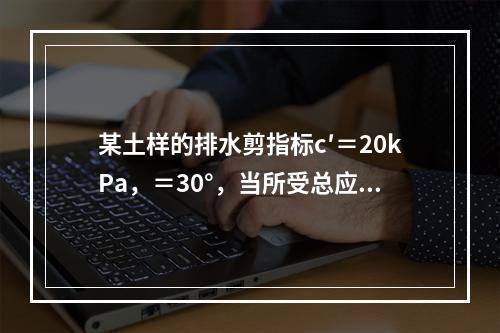 某土样的排水剪指标c′＝20kPa，＝30°，当所受总应...